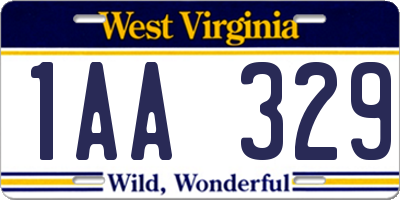 West Virginia

1AA 329

Wild, Wonderful